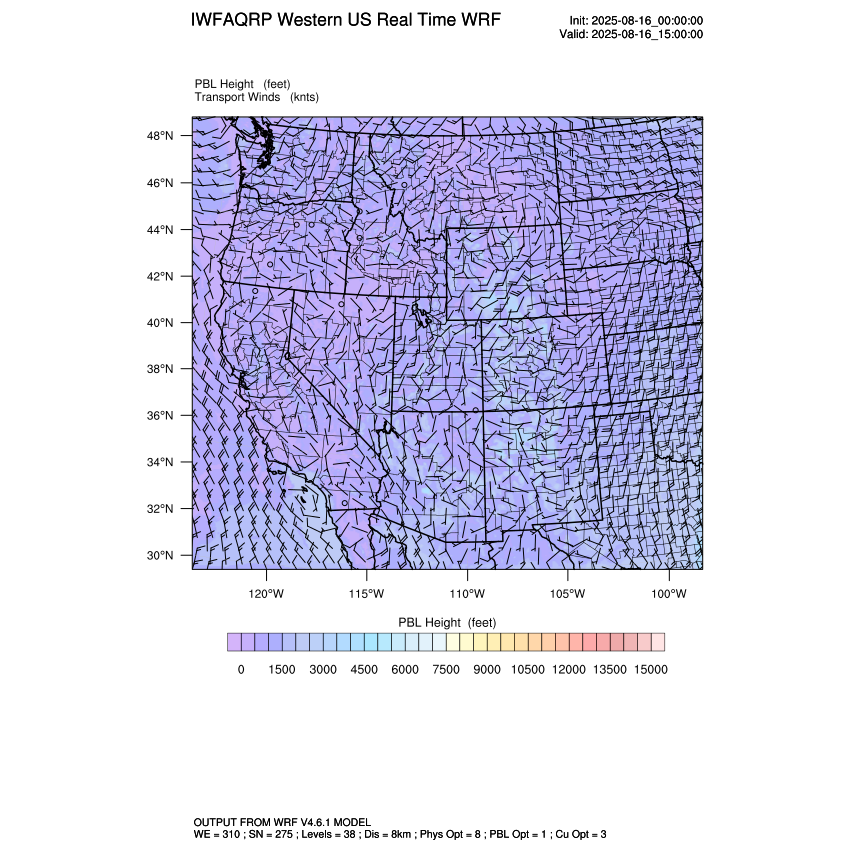 IWFAQRP Western US Real Time WRF

Init: 2025-08-16_00:00:00
Valid: 2025-08-16_15:00:00

PBL Height (feet)
Transport Winds (knts)

48°N
46°N
44°N
42°N
40°N
38°N
36°N
34°N
32°N
30°N

120°W 115°W 110°W 105°W 100°W

PBL Height (feet)

0 1500 3000 4500 6000 7500 9000 10500 12000 13500 15000

OUTPUT FROM WRF V4.6.1 MODEL
WE = 310 ; SN = 275 ; Levels = 38 ; Dis = 8km ; Phys Opt = 8 ; PBL Opt = 1 ; Cu Opt = 3